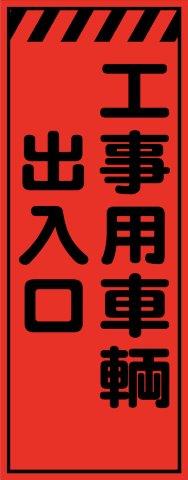 工事用車輌
出入口